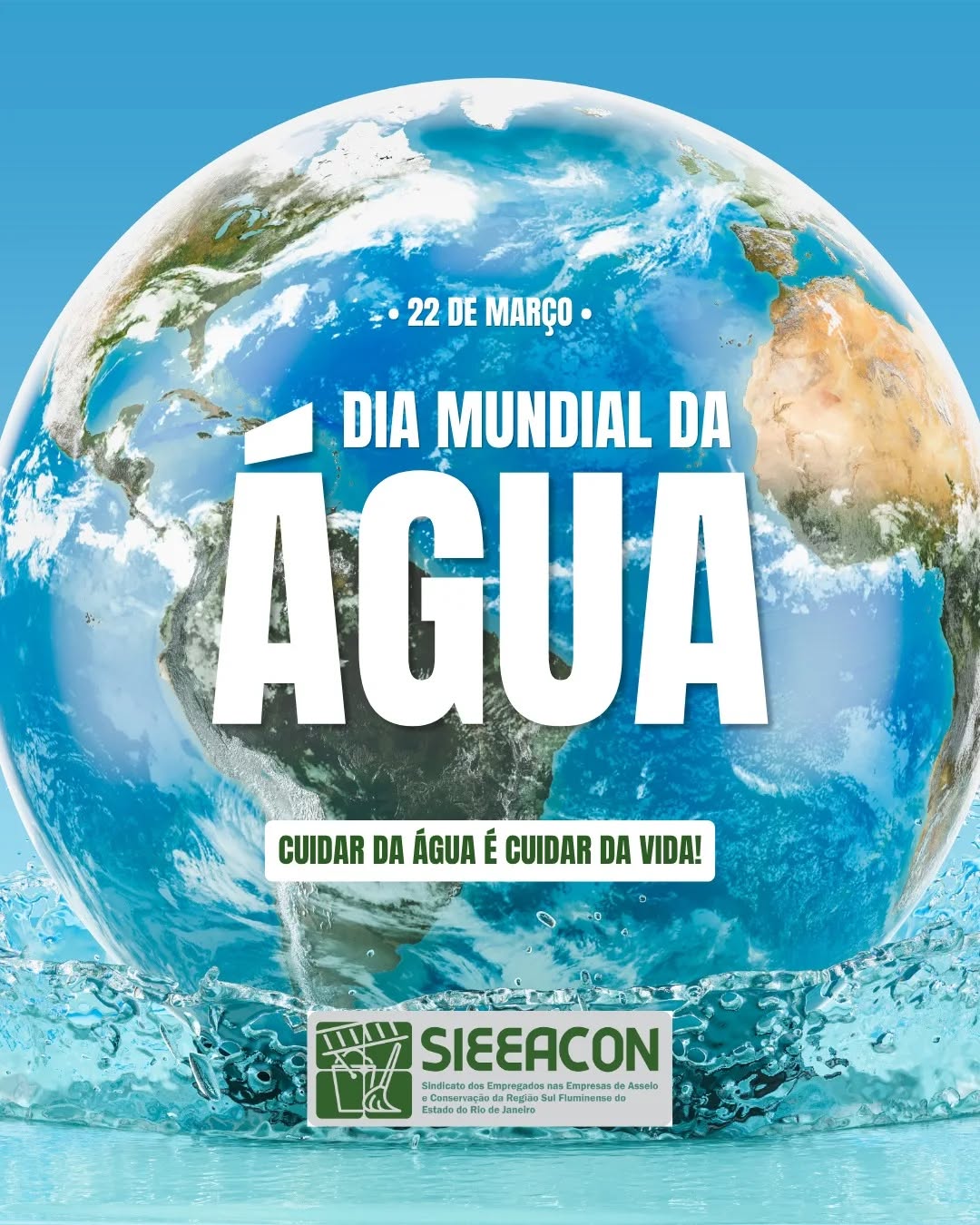 • 22 DE MARÇO •

DIA MUNDIAL DA
ÁGUA

CUIDAR DA ÁGUA É CUIDAR DA VIDA!

SIEEACON
Sindicato dos Empregados nas Empresas de Asseio e Conservação da Região Sul Fluminense do Estado do Rio de Janeiro